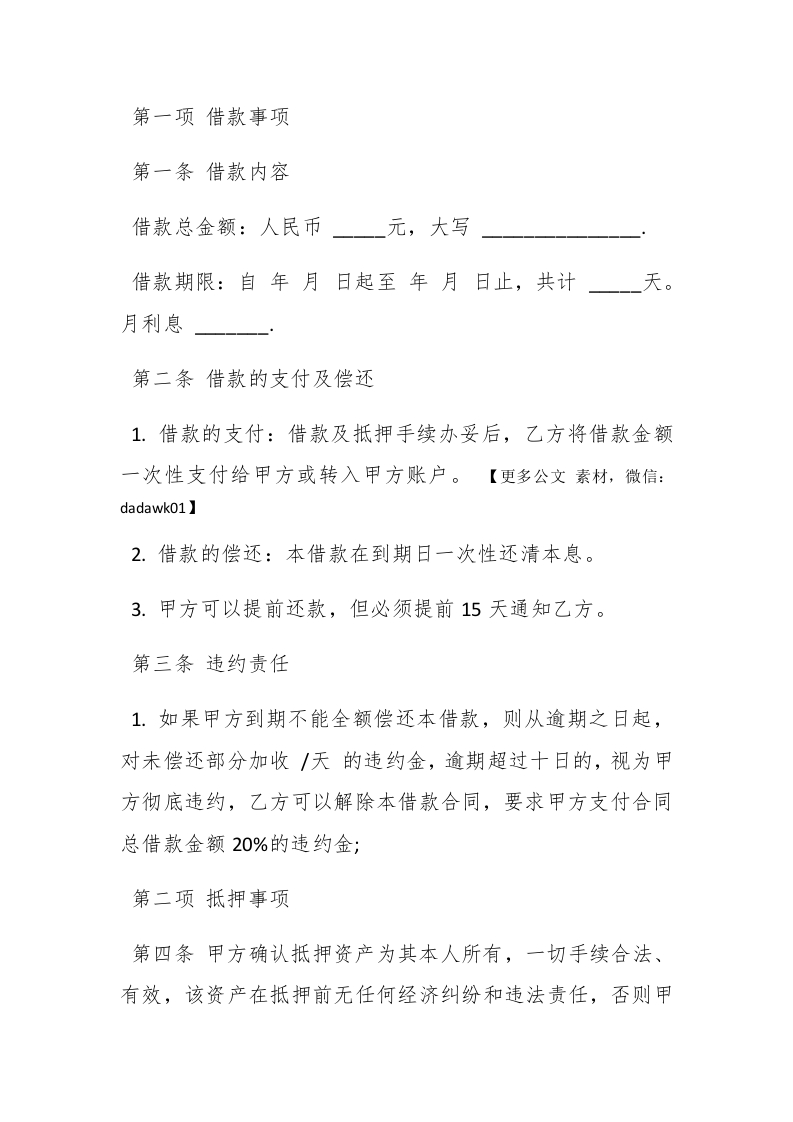 第一项 借款事项

第一条 借款内容

借款总金额：人民币 _____元，大写 _______________.

借款期限：自 年 月 日起至 年 月 日止，共计 _____天。月利息 _______.

第二条 借款的支付及偿还

1. 借款的支付：借款及抵押手续办妥后，乙方将借款金额一次性支付给甲方或转入甲方账户。 【更多公文 素材，微信：dadawk01】

2. 借款的偿还：本借款在到期日一次性还清本息。

3. 甲方可以提前还款，但必须提前 15 天通知乙方。

第三条 违约责任

1. 如果甲方到期不能全额偿还本借款，则从逾期之日起，对未偿还部分加收 /天 的违约金，逾期超过十日的，视为甲方彻底违约，乙方可以解除本借款合同，要求甲方支付合同总借款金额 20%的违约金;

第二项 抵押事项

第四条 甲方确认抵押资产为其本人所有，一切手续合法、有效，该资产在抵押前无任何经济纠纷和违法责任，否则甲